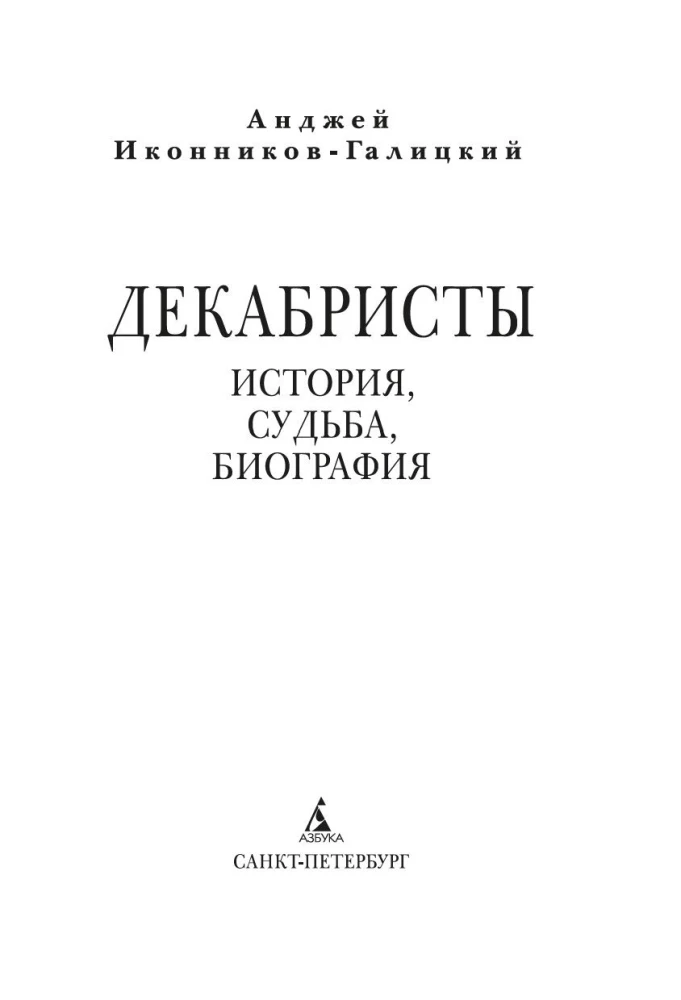 Анджей
Иконников-Галицкий

ДЕКАБРИСТЫ
ИСТОРИЯ,
СУДЬБА,
БИОГРАФИЯ

АЗБУКА
САНКТ-ПЕТЕРБУРГ